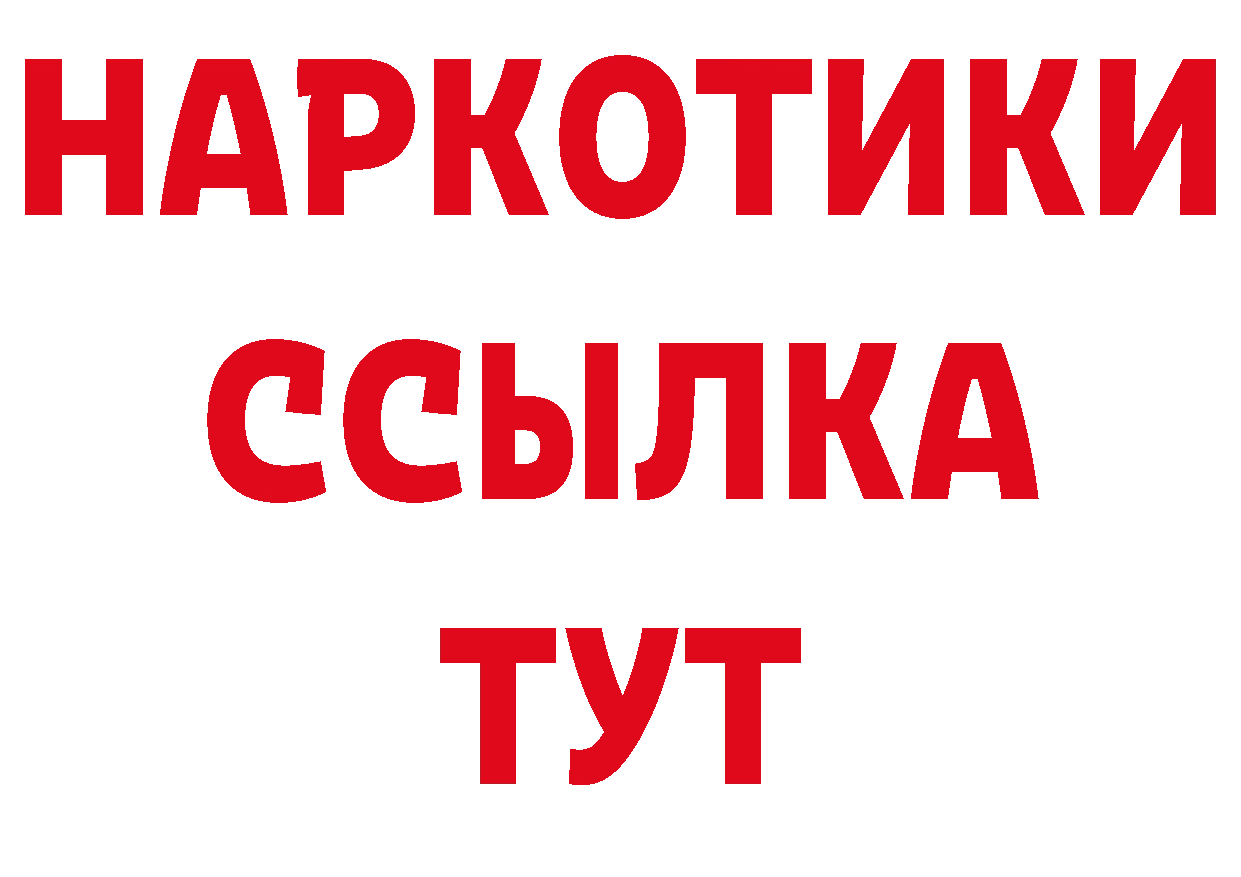 НАРКОТИКИ
ССЫЛКА
ТУТ